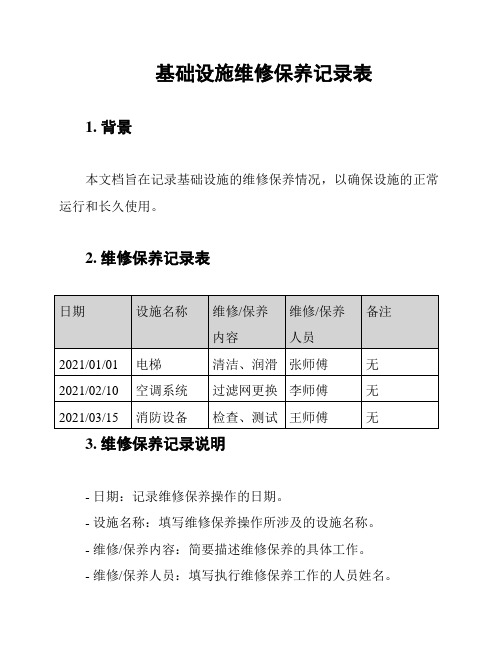 基础设施维修保养记录表

1. 背景

本文档旨在记录基础设施的维修保养情况，以确保设施的正常运行和长久使用。

2. 维修保养记录表

| 日期 | 设施名称 | 维修/保养内容 | 维修/保养人员 | 备注 |
|---|---|---|---|---|
| 2021/01/01 | 电梯 | 清洁、润滑 | 张师傅 | 无 |
| 2021/02/10 | 空调系统 | 过滤网更换 | 李师傅 | 无 |
| 2021/03/15 | 消防设备 | 检查、测试 | 王师傅 | 无 |

3. 维修保养记录说明

- 日期：记录维修保养操作的日期。

- 设施名称：填写维修保养操作所涉及的设施名称。

- 维修/保养内容：简要描述维修保养的具体工作。

- 维修/保养人员：填写执行维修保养工作的人员姓名。